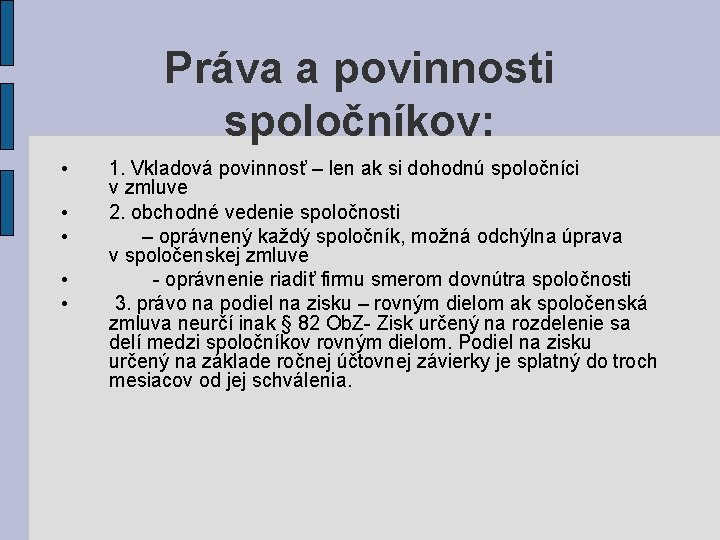 Práva a povinnosti spoločníkov:

• 1. Vkladová povinnosť – len ak si dohodnú spoločníci v zmluve
• 2. obchodné vedenie spoločnosti
• – oprávnený každý spoločník, možná odchýlna úprava v spoločenskej zmluve
• - oprávnenie riadiť firmu smerom dovnútra spoločnosti
• 3. právo na podiel na zisku – rovným dielom ak spoločenská zmluva neurčí inak § 82 ObZ- Zisk určený na rozdelenie sa delí medzi spoločníkov rovným dielom. Podiel na zisku určený na základe ročnej účtovnej závierky je splatný do troch mesiacov od jej schválenia.